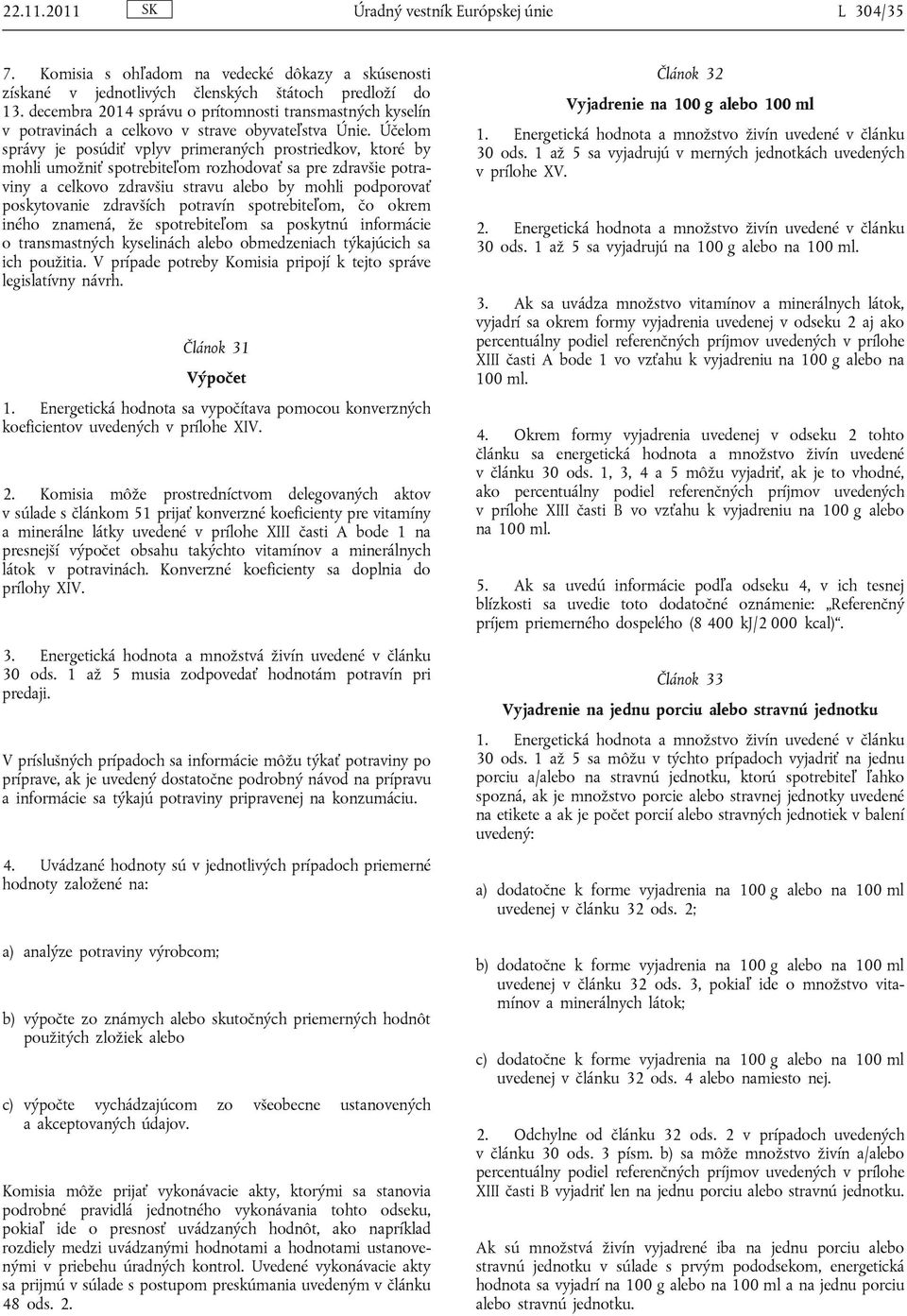 22.11.2011 SK Úradný vestník Európskej únie L 304/35

7. Komisia s ohľadom na vedecké dôkazy a skúsenosti získané v jednotlivých členských štátoch predloží do 13. decembra 2014 správu o prítomnosti transmastných kyselín v potravinách a celkovo v strave obyvateľstva Únie. Účelom správy je posúdiť vplyv primeraných prostriedkov, ktoré by mohli umožniť spotrebiteľom rozhodovať sa pre zdravšie potraviny a celkovo zdravšiu stravu alebo by mohli podporovať poskytovanie zdravších potravín spotrebiteľom, čo okrem iného znamená, že spotrebiteľom sa poskytnú informácie o transmastných kyselinách alebo obmedzeniach týkajúcich sa ich použitia. V prípade potreby Komisia pripojí k tejto správe legislatívny návrh.

Článok 31

Výpočet

1. Energetická hodnota sa vypočítava pomocou konverzných koeficientov uvedených v prílohe XIV.

2. Komisia môže prostredníctvom delegovaných aktov v súlade s článkom 51 prijať konverzné koeficienty pre vitamíny a minerálne látky uvedené v prílohe XIII časti A bode 1 na presnejší výpočet obsahu takýchto vitamínov a minerálnych látok v potravinách. Konverzné koeficienty sa doplnia do prílohy XIV.

3. Energetická hodnota a množstvá živín uvedené v článku 30 ods. 1 až 5 musia zodpovedať hodnotám potravín pri predaji.

V príslušných prípadoch sa informácie môžu týkať potraviny po príprave, ak je uvedený dostatočne podrobný návod na prípravu a informácie sa týkajú potraviny pripravenej na konzumáciu.

4. Uvádzané hodnoty sú v jednotlivých prípadoch priemerné hodnoty založené na:

a) analýze potraviny výrobcom;

b) výpočte zo známych alebo skutočných priemerných hodnôt použitých zložiek alebo

c) výpočte vychádzajúcom zo všeobecne ustanovených a akceptovaných údajov.

Komisia môže prijať vykonávacie akty, ktorými sa stanovia podrobné pravidlá jednotného vykonávania tohto odseku, pokiaľ ide o presnosť uvádzaných hodnôt, ako napríklad rozdiely medzi uvádzanými hodnotami a hodnotami ustanovenými v priebehu úradných kontrol. Uvedené vykonávacie akty sa prijmú v súlade s postupom preskúmania uvedeným v článku 48 ods. 2.

Článok 32

Vyjadrenie na 100 g alebo 100 ml

1. Energetická hodnota a množstvo živín uvedené v článku 30 ods. 1 až 5 sa vyjadrujú v merných jednotkách uvedených v prílohe XV.

2. Energetická hodnota a množstvo živín uvedené v článku 30 ods. 1 až 5 sa vyjadrujú na 100 g alebo na 100 ml.

3. Ak sa uvádza množstvo vitamínov a minerálnych látok, vyjadrí sa okrem formy vyjadrenia uvedenej v odseku 2 aj ako percentuálny podiel referenčných príjmov uvedených v prílohe XIII časti A bode 1 vo vzťahu k vyjadreniu na 100 g alebo na 100 ml.

4. Okrem formy vyjadrenia uvedenej v odseku 2 tohto článku sa energetická hodnota a množstvo živín uvedené v článku 30 ods. 1, 3, 4 a 5 môžu vyjadriť, ak je to vhodné, ako percentuálny podiel referenčných príjmov uvedených v prílohe XIII časti B vo vzťahu k vyjadreniu na 100 g alebo na 100 ml.

5. Ak sa uvedú informácie podľa odseku 4, v ich tesnej blízkosti sa uvedie toto dodatočné oznámenie: „Referenčný príjem priemerného dospelého (8 400 kJ/2 000 kcal)“.

Článok 33

Vyjadrenie na jednu porciu alebo stravnú jednotku

1. Energetická hodnota a množstvo živín uvedené v článku 30 ods. 1 až 5 sa môžu v týchto prípadoch vyjadriť na jednu porciu a/alebo na stravnú jednotku, ktorú spotrebiteľ ľahko spozná, ak je množstvo porcie alebo stravnej jednotky uvedené na etikete a ak je počet porcií alebo stravných jednotiek v balení uvedený:

a) dodatočne k forme vyjadrenia na 100 g alebo na 100 ml uvedenej v článku 32 ods. 2;

b) dodatočne k forme vyjadrenia na 100 g alebo na 100 ml uvedenej v článku 32 ods. 3, pokiaľ ide o množstvo vitamínov a minerálnych látok;

c) dodatočne k forme vyjadrenia na 100 g alebo na 100 ml uvedenej v článku 32 ods. 4 alebo namiesto nej.

2. Odchylne od článku 32 ods. 2 v prípadoch uvedených v článku 30 ods. 3 písm. b) sa môže množstvo živín a/alebo percentuálny podiel referenčných príjmov uvedených v prílohe XIII časti B vyjadriť len na jednu porciu alebo stravnú jednotku.

Ak sú množstvá živín vyjadrené iba na jednu porciu alebo stravnú jednotku v súlade s prvým pododsekom, energetická hodnota sa vyjadrí na 100 g alebo na 100 ml a na jednu porciu alebo stravnú jednotku.